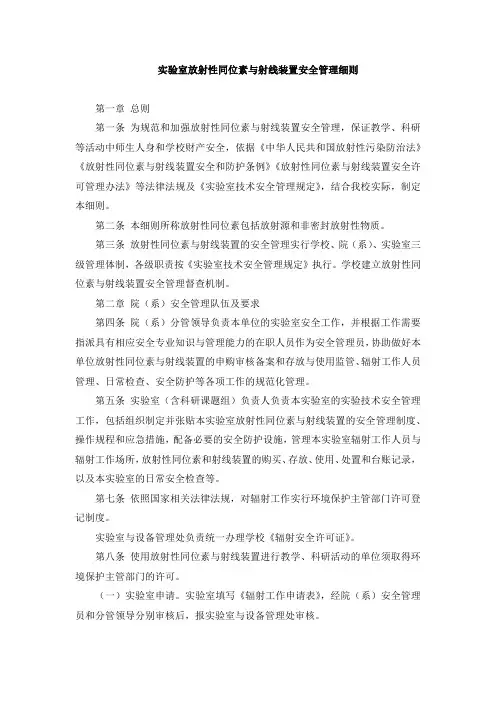 实验室放射性同位素与射线装置安全管理细则

第一章 总则

第一条 为规范和加强放射性同位素与射线装置安全管理，保证教学、科研等活动中师生人身和学校财产安全，依据《中华人民共和国放射性污染防治法》《放射性同位素与射线装置安全和防护条例》《放射性同位素与射线装置安全许可管理办法》等法律法规及《实验室技术安全管理规定》，结合我校实际，制定本细则。

第二条 本细则所称放射性同位素包括放射源和非密封放射性物质。

第三条 放射性同位素与射线装置的安全管理实行学校、院（系）、实验室三级管理体制，各级职责按《实验室技术安全管理规定》执行。学校建立放射性同位素与射线装置安全管理督查机制。

第二章 院（系）安全管理队伍及要求

第四条 院（系）分管领导负责本单位的实验室安全工作，并根据工作需要指派具有相应安全专业知识与管理能力的在职人员作为安全管理员，协助做好本单位放射性同位素与射线装置的申购审核备案和存放与使用监管、辐射工作人员管理、日常检查、安全防护等各项工作的规范化管理。

第五条 实验室（含科研课题组）负责人负责本实验室的实验技术安全管理工作，包括组织制定并张贴本实验室放射性同位素与射线装置的安全管理制度、操作规程和应急措施，配备必要的安全防护设施，管理本实验室辐射工作人员与辐射工作场所，放射性同位素和射线装置的购买、存放、使用、处置和台账记录，以及本实验室的日常安全检查等。

第七条 依照国家相关法律法规，对辐射工作实行环境保护主管部门许可登记制度。

实验室与设备管理处负责统一办理学校《辐射安全许可证》。

第八条 使用放射性同位素与射线装置进行教学、科研活动的单位须取得环境保护主管部门的许可。

（一）实验室申请。实验室填写《辐射工作申请表》，经院（系）安全管理员和分管领导分别审核后，报实验室与设备管理处审核。